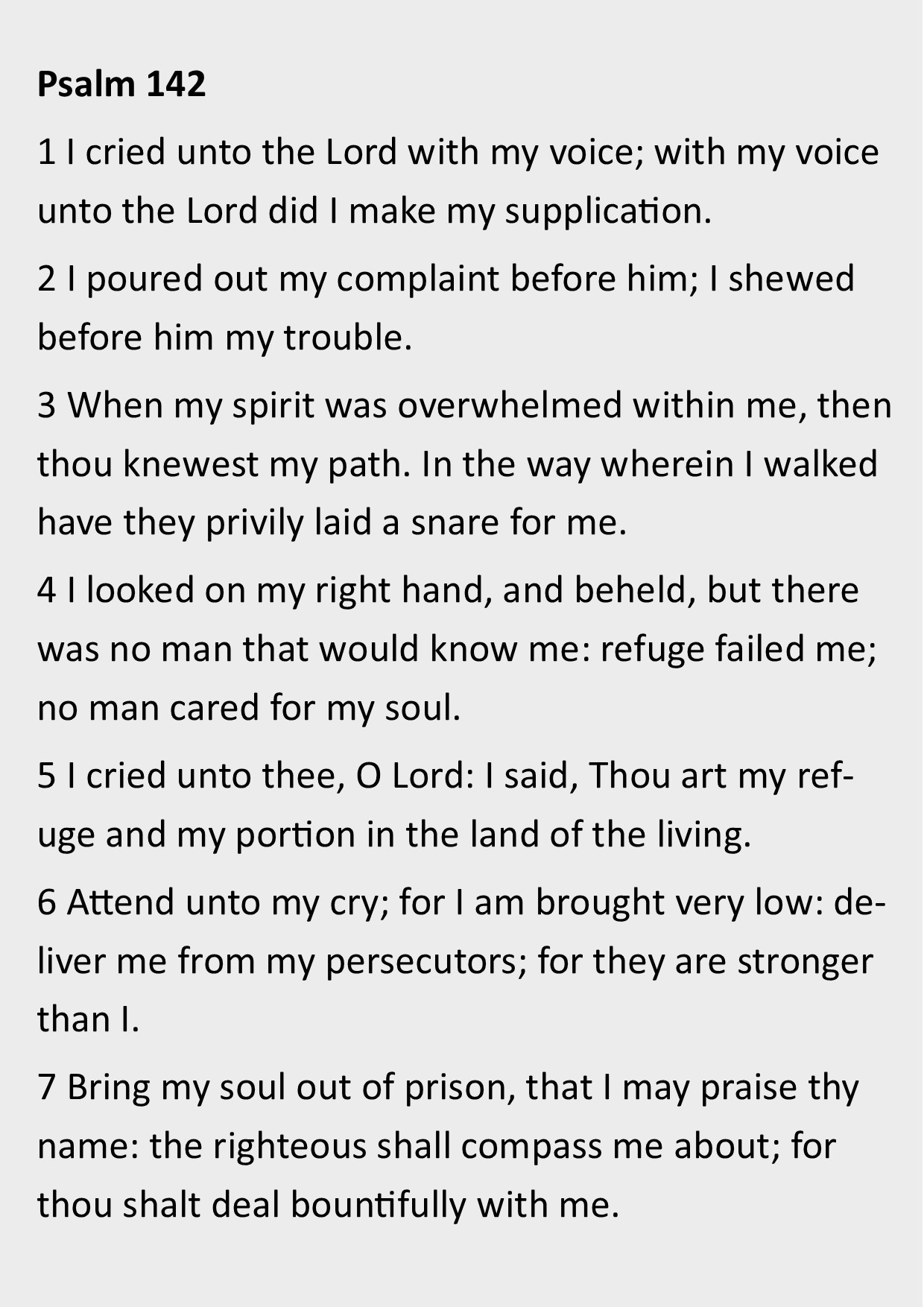 Psalm 142

1 I cried unto the Lord with my voice; with my voice unto the Lord did I make my supplication.

2 I poured out my complaint before him; I shewed before him my trouble.

3 When my spirit was overwhelmed within me, then thou knewest my path. In the way wherein I walked have they privily laid a snare for me.

4 I looked on my right hand, and beheld, but there was no man that would know me: refuge failed me; no man cared for my soul.

5 I cried unto thee, O Lord: I said, Thou art my refuge and my portion in the land of the living.

6 Attend unto my cry; for I am brought very low: deliver me from my persecutors; for they are stronger than I.

7 Bring my soul out of prison, that I may praise thy name: the righteous shall compass me about; for thou shalt deal bountifully with me.